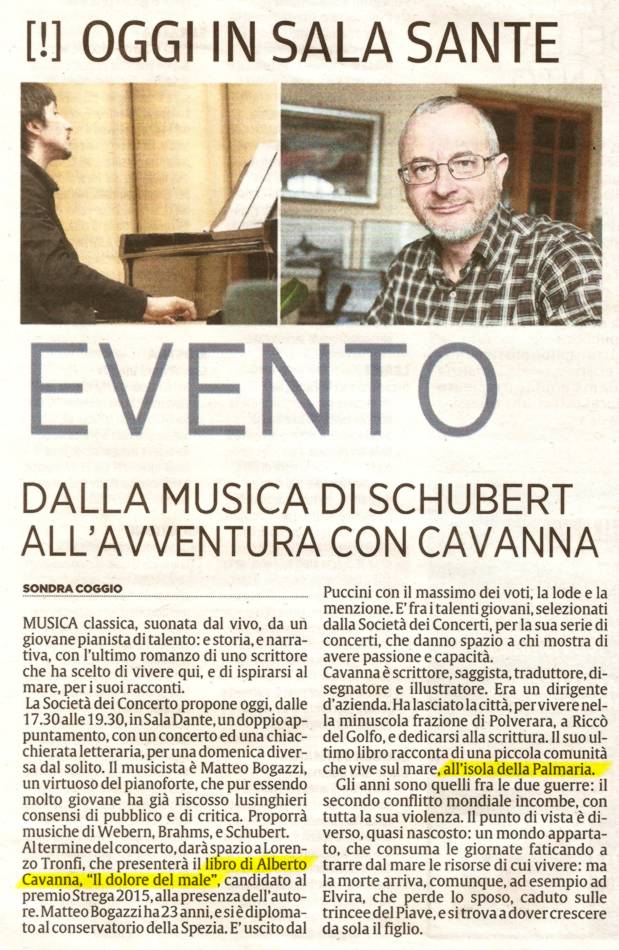 [!] OGGI IN SALA SANTE

EVENTO

DALLA MUSICA DI SCHUBERT ALL'AVVENTURA CON CAVANNA

SONDRA COGGIO

MUSICA classica, suonata dal vivo, da un giovane pianista di talento: e storia, e narrativa, con l'ultimo romanzo di uno scrittore che ha scelto di vivere qui, e di ispirarsi al mare, per i suoi racconti.

La Società dei Concerto propone oggi, dalle 17.30 alle 19.30, in Sala Dante, un doppio appuntamento, con un concerto ed una chiacchierata letteraria, per una domenica diversa dal solito. Il musicista è Matteo Bogazzi, un virtuoso del pianoforte, che pur essendo molto giovane ha già riscosso lusinghieri consensi di pubblico e di critica. Proporrà musiche di Webern, Brahms, e Schubert. Al termine del concerto, darà spazio a Lorenzo Tronfi, che presenterà il libro di Alberto Cavanna, "Il dolore del male", candidato al premio Strega 2015, alla presenza dell'autore. Matteo Bogazzi ha 23 anni, e si è diplomato al conservatorio della Spezia. E' uscito dal Puccini con il massimo dei voti, la lode e la menzione. E' fra i talenti giovani, selezionati dalla Società dei Concerti, per la sua serie di concerti, che danno spazio a chi mostra di avere passione e capacità.

Cavanna è scrittore, saggista, traduttore, disegnatore e illustratore. Era un dirigente d'azienda. Ha lasciato la città, per vivere nella minuscola frazione di Polverara, a Riccò del Golfo, e dedicarsi alla scrittura. Il suo ultimo libro racconta di una piccola comunità che vive sul mare, all'isola della Palmaria.

Gli anni sono quelli fra le due guerre: il secondo conflitto mondiale incombe, con tutta la sua violenza. Il punto di vista è diverso, quasi nascosto: un mondo appartato, che consuma le giornate faticando a trarre dal mare le risorse di cui vivere: ma la morte arriva, comunque, ad esempio ad Elvira, che perde lo sposo, caduto sulle trincee del Piave, e si trova a dover crescere da sola il figlio.